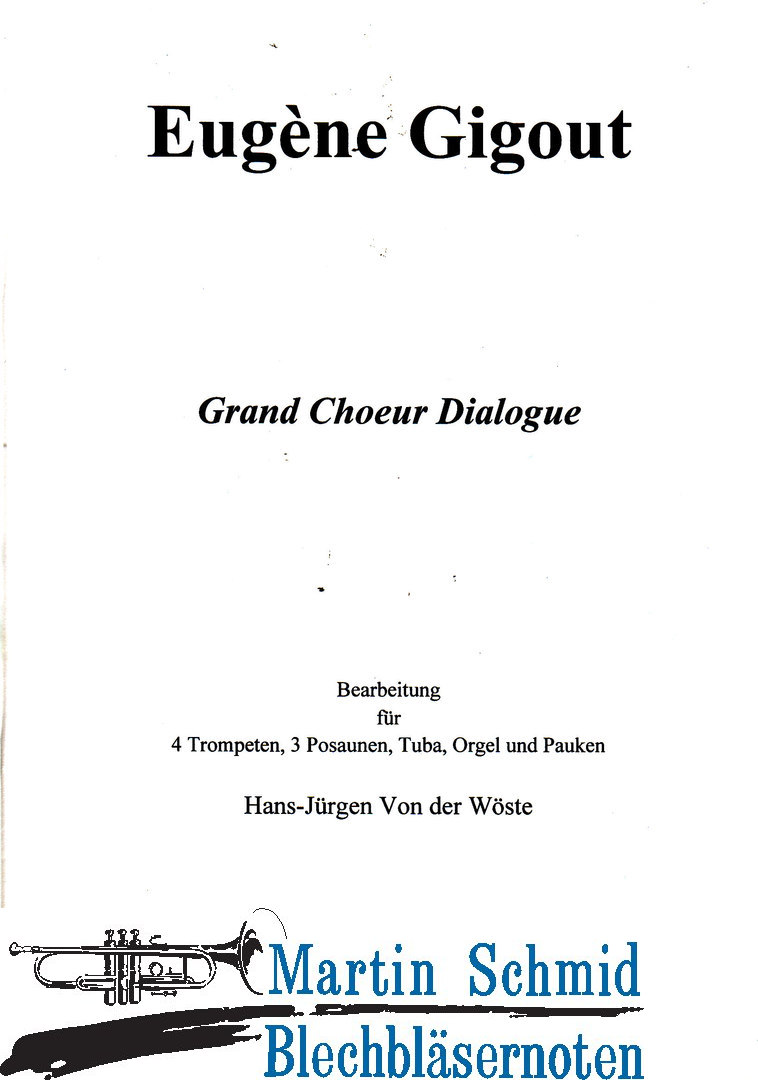 Eugène Gigout

Grand Choeur Dialogue

Bearbeitung
für
4 Trompeten, 3 Posaunen, Tuba, Orgel und Pauken

Hans-Jürgen Von der Wöste

Martin Schmid
Blechbläsernoten